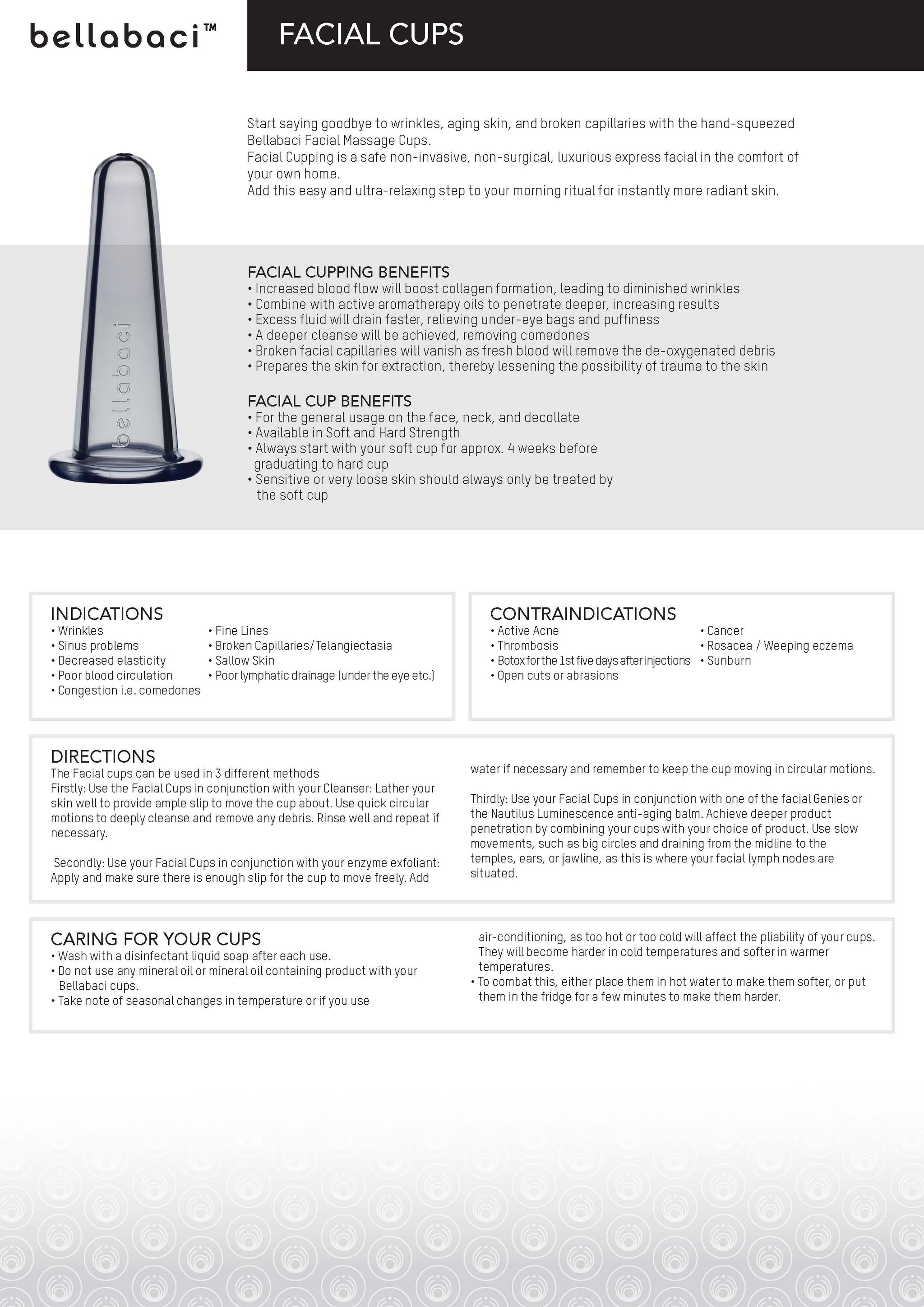 bellabaci™

FACIAL CUPS

Start saying goodbye to wrinkles, aging skin, and broken capillaries with the hand-squeezed Bellabaci Facial Massage Cups.
Facial Cupping is a safe non-invasive, non-surgical, luxurious express facial in the comfort of your own home.
Add this easy and ultra-relaxing step to your morning ritual for instantly more radiant skin.

bellabaci

FACIAL CUPPING BENEFITS
• Increased blood flow will boost collagen formation, leading to diminished wrinkles
• Combine with active aromatherapy oils to penetrate deeper, increasing results
• Excess fluid will drain faster, relieving under-eye bags and puffiness
• A deeper cleanse will be achieved, removing comedones
• Broken facial capillaries will vanish as fresh blood will remove the de-oxygenated debris
• Prepares the skin for extraction, thereby lessening the possibility of trauma to the skin

FACIAL CUP BENEFITS
• For the general usage on the face, neck, and decollate
• Available in Soft and Hard Strength
• Always start with your soft cup for approx. 4 weeks before graduating to hard cup
• Sensitive or very loose skin should always only be treated by the soft cup

INDICATIONS
• Wrinkles
• Sinus problems
• Decreased elasticity
• Poor blood circulation
• Congestion i.e. comedones
• Fine Lines
• Broken Capillaries/Telangiectasia
• Sallow Skin
• Poor lymphatic drainage (under the eye etc.)

CONTRAINDICATIONS
• Active Acne
• Thrombosis
• Botox for the 1st five days after injections
• Open cuts or abrasions
• Cancer
• Rosacea / Weeping eczema
• Sunburn

DIRECTIONS
The Facial cups can be used in 3 different methods
Firstly: Use the Facial Cups in conjunction with your Cleanser: Lather your skin well to provide ample slip to move the cup about. Use quick circular motions to deeply cleanse and remove any debris. Rinse well and repeat if necessary.

Secondly: Use your Facial Cups in conjunction with your enzyme exfoliant: Apply and make sure there is enough slip for the cup to move freely. Add water if necessary and remember to keep the cup moving in circular motions.

Thirdly: Use your Facial Cups in conjunction with one of the facial Genies or the Nautilus Luminescence anti-aging balm. Achieve deeper product penetration by combining your cups with your choice of product. Use slow movements, such as big circles and draining from the midline to the temples, ears, or jawline, as this is where your facial lymph nodes are situated.

CARING FOR YOUR CUPS
• Wash with a disinfectant liquid soap after each use.
• Do not use any mineral oil or mineral oil containing product with your Bellabaci cups.
• Take note of seasonal changes in temperature or if you use air-conditioning, as too hot or too cold will affect the pliability of your cups. They will become harder in cold temperatures and softer in warmer temperatures.
• To combat this, either place them in hot water to make them softer, or put them in the fridge for a few minutes to make them harder.